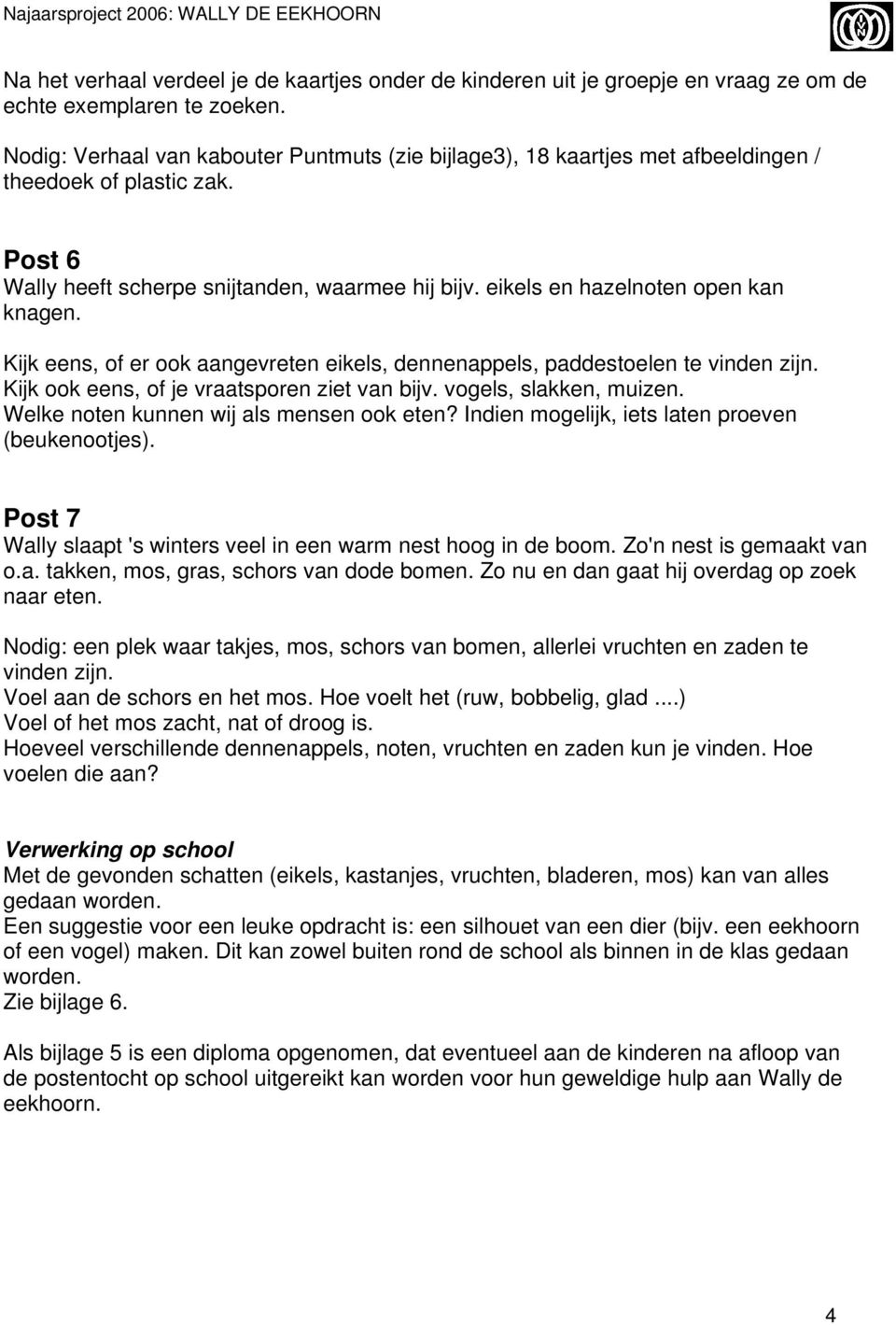 Najaarsproject 2006: WALLY DE EEKHOORN

Na het verhaal verdeel je de kaartjes onder de kinderen uit je groepje en vraag ze om de echte exemplaren te zoeken.

Nodig: Verhaal van kabouter Puntmuts (zie bijlage3), 18 kaartjes met afbeeldingen / theedoek of plastic zak.

Post 6
Wally heeft scherpe snijtanden, waarmee hij bijv. eikels en hazelnoten open kan knagen.

Kijk eens, of er ook aangevreten eikels, dennenappels, paddestoelen te vinden zijn. Kijk ook eens, of je vraatsporen ziet van bijv. vogels, slakken, muizen.
Welke noten kunnen wij als mensen ook eten? Indien mogelijk, iets laten proeven (beukenootjes).

Post 7
Wally slaapt 's winters veel in een warm nest hoog in de boom. Zo'n nest is gemaakt van o.a. takken, mos, gras, schors van dode bomen. Zo nu en dan gaat hij overdag op zoek naar eten.

Nodig: een plek waar takjes, mos, schors van bomen, allerlei vruchten en zaden te vinden zijn.
Voel aan de schors en het mos. Hoe voelt het (ruw, bobbelig, glad ....)
Voel of het mos zacht, nat of droog is.
Hoeveel verschillende dennenappels, noten, vruchten en zaden kun je vinden. Hoe voelen die aan?

Verwerking op school
Met de gevonden schatten (eikels, kastanjes, vruchten, bladeren, mos) kan van alles gedaan worden.
Een suggestie voor een leuke opdracht is: een silhouet van een dier (bijv. een eekhoorn of een vogel) maken. Dit kan zowel buiten rond de school als binnen in de klas gedaan worden.
Zie bijlage 6.

Als bijlage 5 is een diploma opgenomen, dat eventueel aan de kinderen na afloop van de postentocht op school uitgereikt kan worden voor hun geweldige hulp aan Wally de eekhoorn.

4